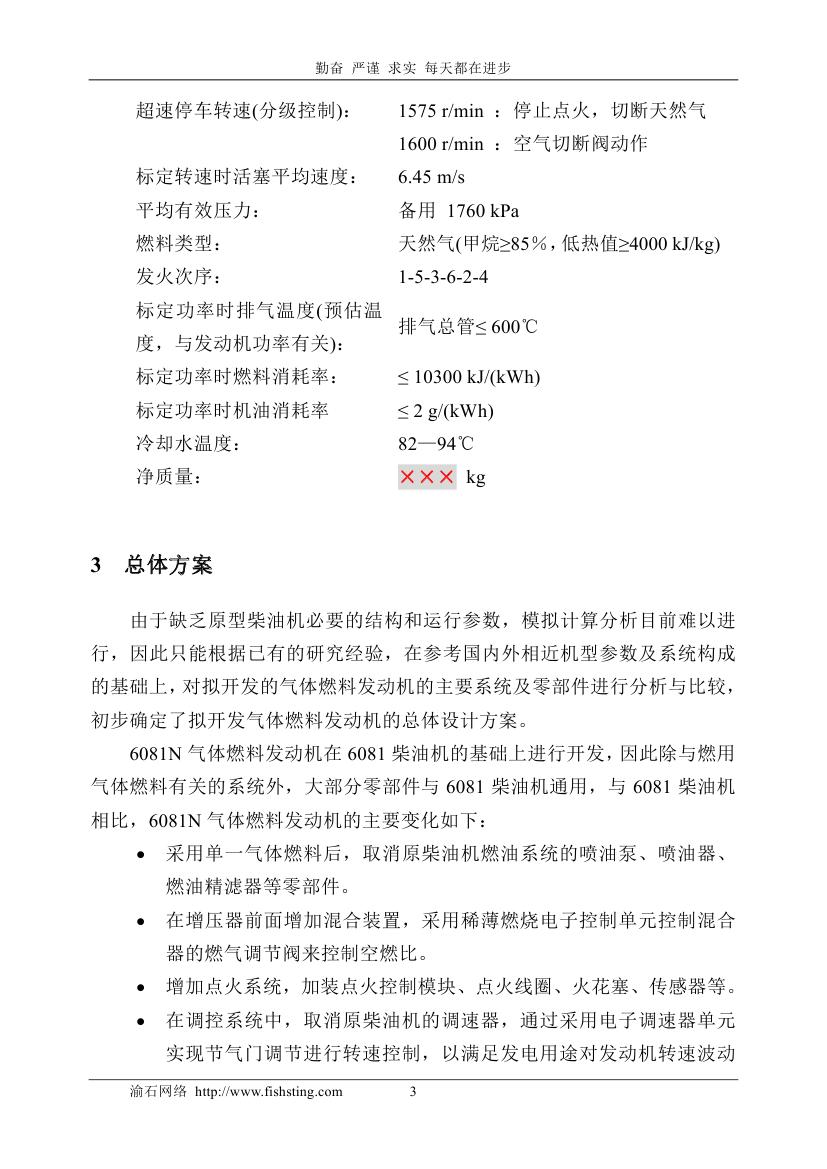 勤奋 严谨 求实 每天都在进步

| | |
|---|---|
| 超速停车转速(分级控制)： | 1575 r/min ：停止点火，切断天然气 |
| | 1600 r/min ：空气切断阀动作 |
| 标定转速时活塞平均速度： | 6.45 m/s |
| 平均有效压力： | 备用 1760 kPa |
| 燃料类型： | 天然气(甲烷≥85%，低热值≥4000 kJ/kg) |
| 发火次序： | 1-5-3-6-2-4 |
| 标定功率时排气温度(预估温度，与发动机功率有关)： | 排气总管≤ 600℃ |
| 标定功率时燃料消耗率： | ≤ 10300 kJ/(kWh) |
| 标定功率时机油消耗率 | ≤ 2 g/(kWh) |
| 冷却水温度： | 82—94℃ |
| 净质量： | ××× kg |

3 总体方案

由于缺乏原型柴油机必要的结构和运行参数，模拟计算分析目前难以进行，因此只能根据已有的研究经验，在参考国内外相近机型参数及系统构成的基础上，对拟开发的气体燃料发动机的主要系统及零部件进行分析与比较，初步确定了拟开发气体燃料发动机的总体设计方案。

6081N 气体燃料发动机在 6081 柴油机的基础上进行开发，因此除与燃用气体燃料有关的系统外，大部分零部件与 6081 柴油机通用，与 6081 柴油机相比，6081N 气体燃料发动机的主要变化如下：

• 采用单一气体燃料后，取消原柴油机燃油系统的喷油泵、喷油器、燃油精滤器等零部件。
• 在增压器前面增加混合装置，采用稀薄燃烧电子控制单元控制混合器的燃气调节阀来控制空燃比。
• 增加点火系统，加装点火控制模块、点火线圈、火花塞、传感器等。
• 在调控系统中，取消原柴油机的调速器，通过采用电子调速器单元实现节气门调节进行转速控制，以满足发电用途对发动机转速波动

渝石网络 http://www.fishsting.com 3